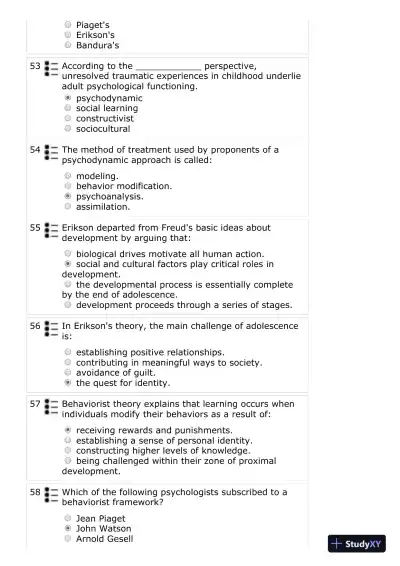 Piaget's
Erikson's
Bandura's

53 According to the ____________ perspective, unresolved traumatic experiences in childhood underlie adult psychological functioning.
psychodynamic
social learning
constructivist
sociocultural

54 The method of treatment used by proponents of a psychodynamic approach is called:
modeling.
behavior modification.
psychoanalysis.
assimilation.

55 Erikson departed from Freud's basic ideas about development by arguing that:
biological drives motivate all human action.
social and cultural factors play critical roles in development.
the developmental process is essentially complete by the end of adolescence.
development proceeds through a series of stages.

56 In Erikson's theory, the main challenge of adolescence is:
establishing positive relationships.
contributing in meaningful ways to society.
avoidance of guilt.
the quest for identity.

57 Behaviorist theory explains that learning occurs when individuals modify their behaviors as a result of:
receiving rewards and punishments.
establishing a sense of personal identity.
constructing higher levels of knowledge.
being challenged within their zone of proximal development.

58 Which of the following psychologists subscribed to a behaviorist framework?
Jean Piaget
John Watson
Arnold Gesell

StudyXY